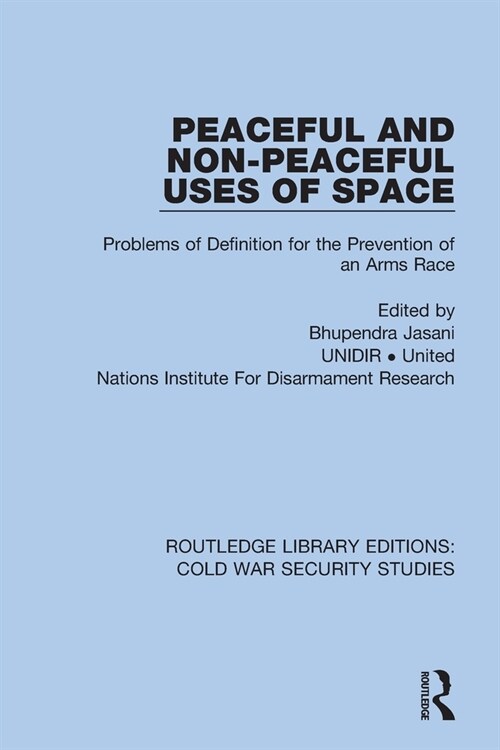 PEACEFUL AND NON-PEACEFUL USES OF SPACE

Problems of Definition for the Prevention of an Arms Race

Edited by
Bhupendra Jasani
UNIDIR • United
Nations Institute For Disarmament Research

ROUTLEDGE LIBRARY EDITIONS:
COLD WAR SECURITY STUDIES

ROUTLEDGE